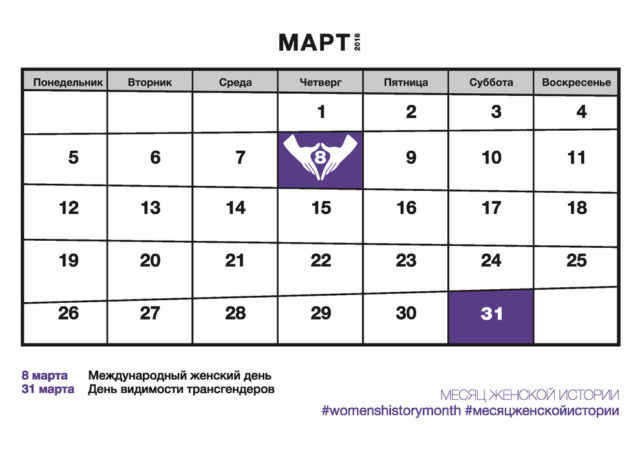 МАРТ 2018

| Понедельник | Вторник | Среда | Четверг | Пятница | Суббота | Воскресенье |
|---|---|---|---|---|---|---|
| | | | 1 | 2 | 3 | 4 |
| 5 | 6 | 7 | 8 | 9 | 10 | 11 |
| 12 | 13 | 14 | 15 | 16 | 17 | 18 |
| 19 | 20 | 21 | 22 | 23 | 24 | 25 |
| 26 | 27 | 28 | 29 | 30 | 31 | |

8 марта Международный женский день
31 марта День видимости трансгендеров

МЕСЯЦ ЖЕНСКОЙ ИСТОРИИ
#womenshistorymonth #месяцженскойистории